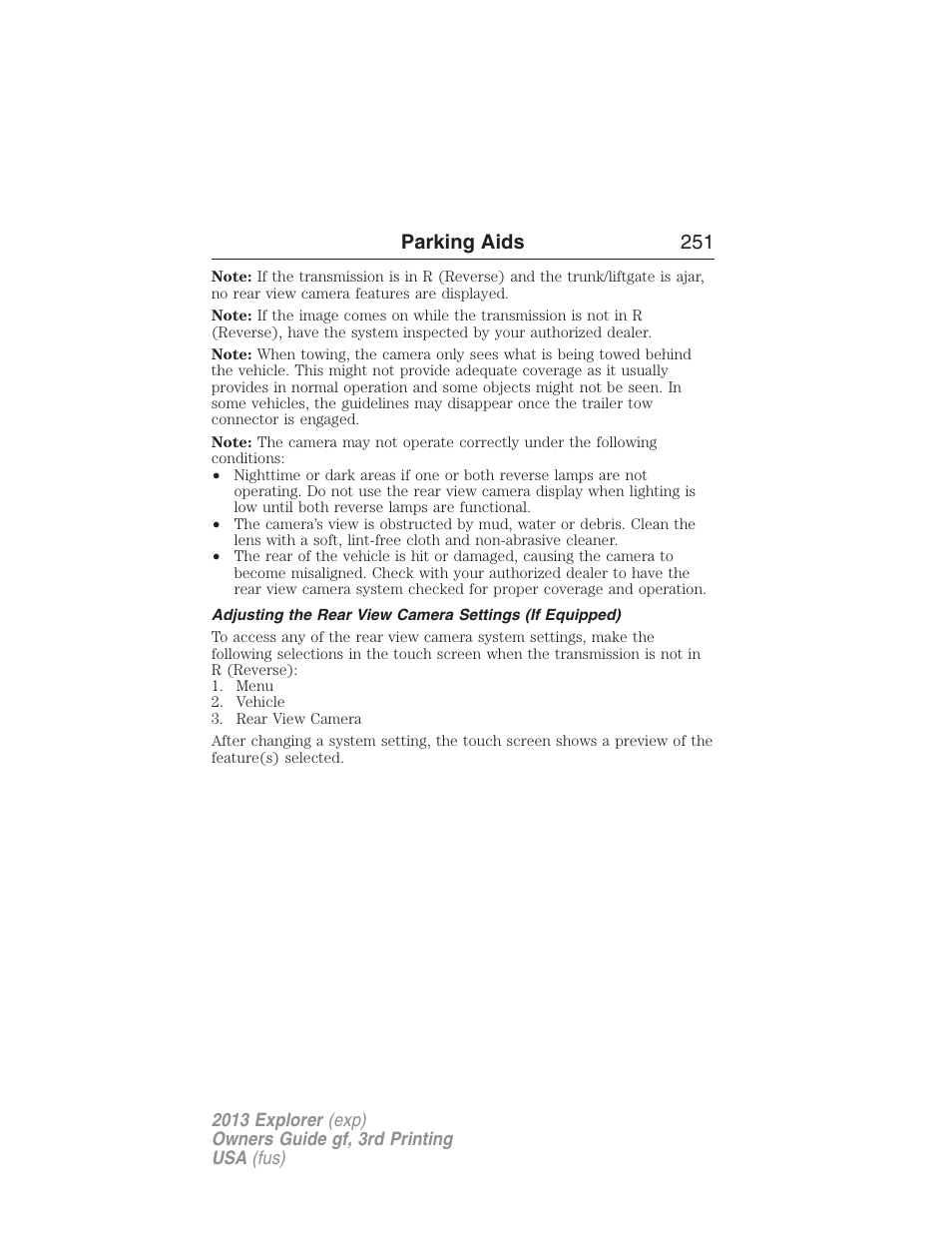 Parking Aids 251

Note: If the transmission is in R (Reverse) and the trunk/liftgate is ajar, no rear view camera features are displayed.

Note: If the image comes on while the transmission is not in R (Reverse), have the system inspected by your authorized dealer.

Note: When towing, the camera only sees what is being towed behind the vehicle. This might not provide adequate coverage as it usually provides in normal operation and some objects might not be seen. In some vehicles, the guidelines may disappear once the trailer tow connector is engaged.

Note: The camera may not operate correctly under the following conditions:
• Nighttime or dark areas if one or both reverse lamps are not operating. Do not use the rear view camera display when lighting is low until both reverse lamps are functional.
• The camera's view is obstructed by mud, water or debris. Clean the lens with a soft, lint-free cloth and non-abrasive cleaner.
• The rear of the vehicle is hit or damaged, causing the camera to become misaligned. Check with your authorized dealer to have the rear view camera system checked for proper coverage and operation.

Adjusting the Rear View Camera Settings (If Equipped)

To access any of the rear view camera system settings, make the following selections in the touch screen when the transmission is not in R (Reverse):
1. Menu
2. Vehicle
3. Rear View Camera

After changing a system setting, the touch screen shows a preview of the feature(s) selected.

2013 Explorer (exp)
Owners Guide gf, 3rd Printing
USA (fus)